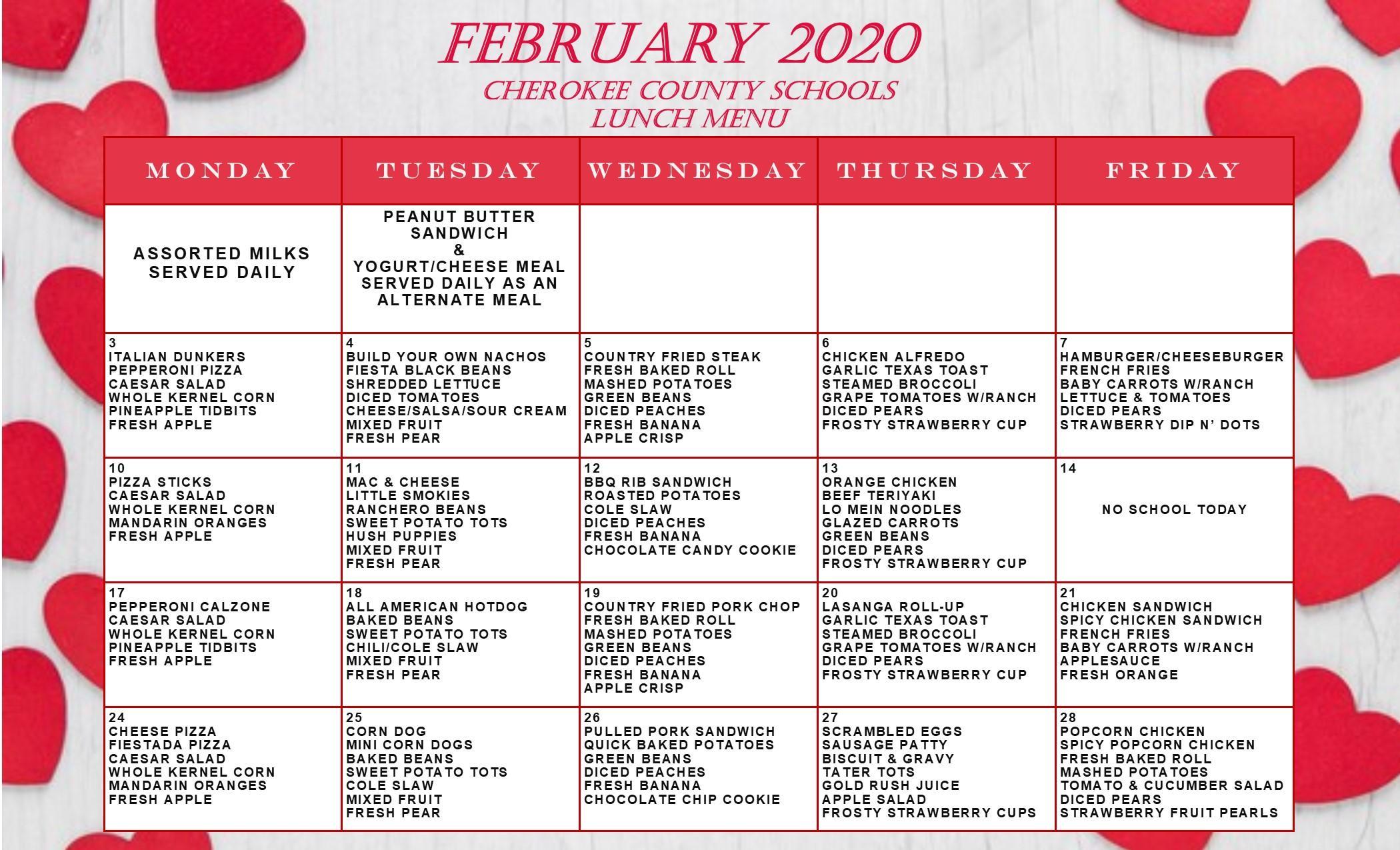 FEBRUARY 2020
CHEROKEE COUNTY SCHOOLS
LUNCH MENU

| MONDAY | TUESDAY | WEDNESDAY | THURSDAY | FRIDAY |
|---|---|---|---|---|
| ASSORTED MILKS SERVED DAILY | PEANUT BUTTER SANDWICH & YOGURT/CHEESE MEAL SERVED DAILY AS AN ALTERNATE MEAL | | | |
| 3 ITALIAN DUNKERS PEPPERONI PIZZA CAESAR SALAD WHOLE KERNEL CORN PINEAPPLE TIDBITS FRESH APPLE | 4 BUILD YOUR OWN NACHOS FIESTA BLACK BEANS SHREDDED LETTUCE DICED TOMATOES CHEESE/SALSA/SOUR CREAM MIXED FRUIT FRESH PEAR | 5 COUNTRY FRIED STEAK FRESH BAKED ROLL MASHED POTATOES GREEN BEANS DICED PEACHES FRESH BANANA APPLE CRISP | 6 CHICKEN ALFREDO GARLIC TEXAS TOAST STEAMED BROCCOLI GRAPE TOMATOES W/RANCH DICED PEARS FROSTY STRAWBERRY CUP | 7 HAMBURGER/CHEESEBURGER FRENCH FRIES BABY CARROTS W/RANCH LETTUCE & TOMATOES DICED PEARS STRAWBERRY DIP N' DOTS |
| 10 PIZZA STICKS CAESAR SALAD WHOLE KERNEL CORN MANDARIN ORANGES FRESH APPLE | 11 MAC & CHEESE LITTLE SMOKIES RANCHERO BEANS SWEET POTATO TOTS HUSH PUPPIES MIXED FRUIT FRESH PEAR | 12 BBQ RIB SANDWICH ROASTED POTATOES COLE SLAW DICED PEACHES FRESH BANANA CHOCOLATE CANDY COOKIE | 13 ORANGE CHICKEN BEEF TERIYAKI LO MEIN NOODLES GLAZED CARROTS GREEN BEANS DICED PEARS FROSTY STRAWBERRY CUP | 14 NO SCHOOL TODAY |
| 17 PEPPERONI CALZONE CAESAR SALAD WHOLE KERNEL CORN PINEAPPLE TIDBITS FRESH APPLE | 18 ALL AMERICAN HOTDOG BAKED BEANS SWEET POTATO TOTS CHILI/COLE SLAW MIXED FRUIT FRESH PEAR | 19 COUNTRY FRIED PORK CHOP FRESH BAKED ROLL MASHED POTATOES GREEN BEANS DICED PEACHES FRESH BANANA APPLE CRISP | 20 LASANGA ROLL-UP GARLIC TEXAS TOAST STEAMED BROCCOLI GRAPE TOMATOES W/RANCH DICED PEARS FROSTY STRAWBERRY CUP | 21 CHICKEN SANDWICH SPICY CHICKEN SANDWICH FRENCH FRIES BABY CARROTS W/RANCH APPLESAUCE FRESH ORANGE |
| 24 CHEESE PIZZA FIESTADA PIZZA CAESAR SALAD WHOLE KERNEL CORN MANDARIN ORANGES FRESH APPLE | 25 CORN DOG MINI CORN DOGS BAKED BEANS SWEET POTATO TOTS COLE SLAW MIXED FRUIT FRESH PEAR | 26 PULLED PORK SANDWICH QUICK BAKED POTATOES GREEN BEANS DICED PEACHES FRESH BANANA CHOCOLATE CHIP COOKIE | 27 SCRAMBLED EGGS SAUSAGE PATTY BISCUIT & GRAVY TATER TOTS GOLD RUSH JUICE APPLE SALAD FROSTY STRAWBERRY CUPS | 28 POPCORN CHICKEN SPICY POPCORN CHICKEN FRESH BAKED ROLL MASHED POTATOES TOMATO & CUCUMBER SALAD DICED PEARS STRAWBERRY FRUIT PEARLS |